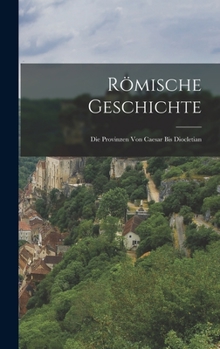 Römische Geschichte

Die Provinzen Von Caesar Bis Diocletian